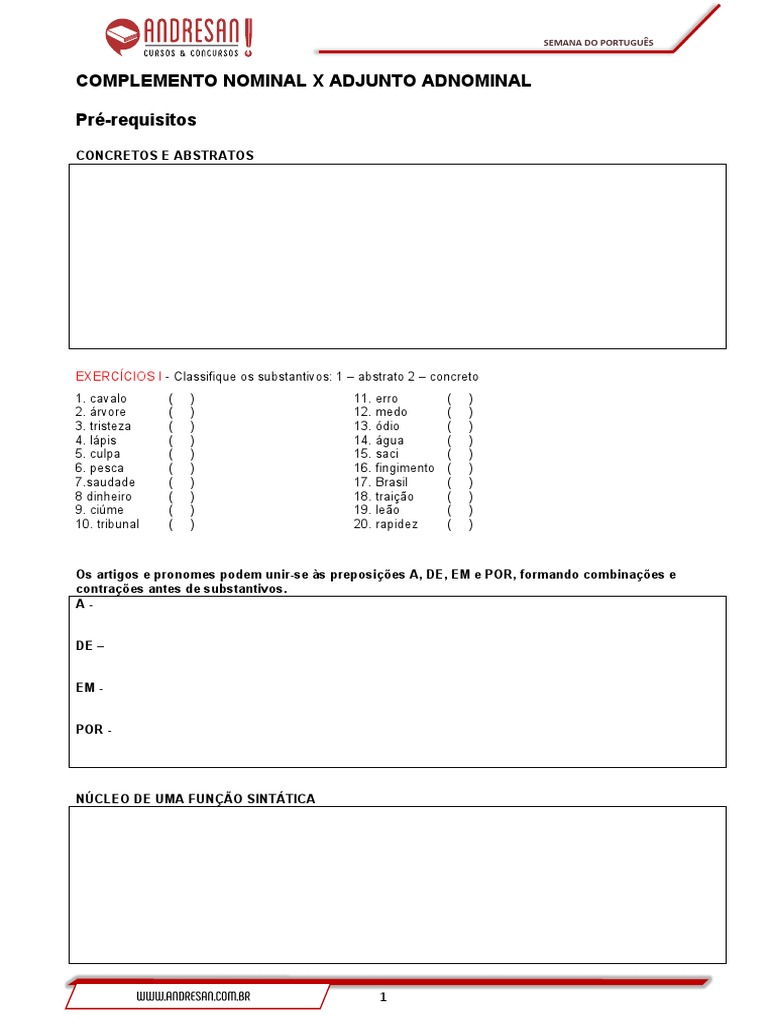 ANDRESAN!
CURSOS & CONCURSOS

SEMANA DO PORTUGUÊS

COMPLEMENTO NOMINAL X ADJUNTO ADNOMINAL

Pré-requisitos

CONCRETOS E ABSTRATOS

EXERCÍCIOS I - Classifique os substantivos: 1 – abstrato 2 – concreto

1. cavalo ( )
2. árvore ( )
3. tristeza ( )
4. lápis ( )
5. culpa ( )
6. pesca ( )
7.saudade ( )
8 dinheiro ( )
9. ciúme ( )
10. tribunal ( )

11. erro ( )
12. medo ( )
13. ódio ( )
14. água ( )
15. saci ( )
16. fingimento ( )
17. Brasil ( )
18. traição ( )
19. leão ( )
20. rapidez ( )

Os artigos e pronomes podem unir-se às preposições A, DE, EM e POR, formando combinações e contrações antes de substantivos.

A -

DE –

EM -

POR -

NÚCLEO DE UMA FUNÇÃO SINTÁTICA

WWW.ANDRESAN.COM.BR

1